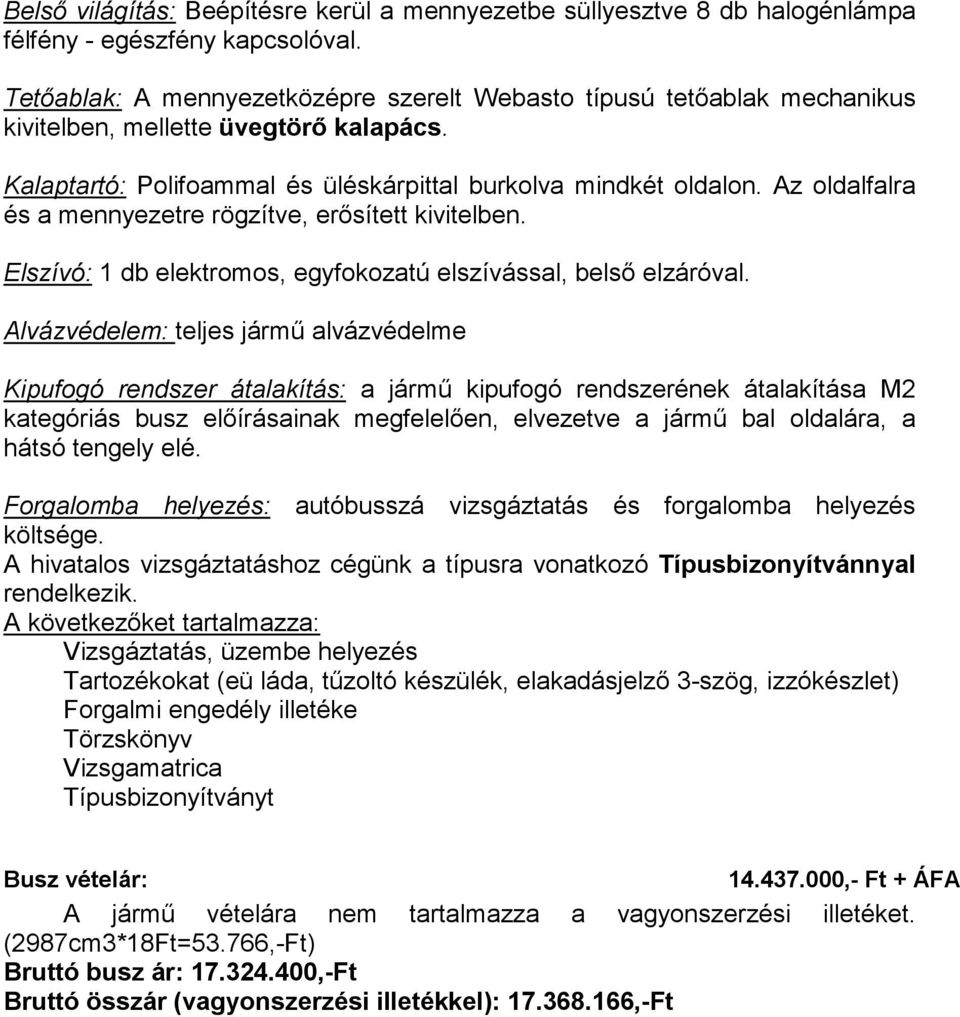 Belső világítás: Beépítésre kerül a mennyezetbe süllyesztve 8 db halogénlámpa félfény - egészfény kapcsolóval.

Tetőablak: A mennyezetközépre szerelt Webasto típusú tetőablak mechanikus kivitelben, mellette üvegtörő kalapács.

Kalaptartó: Polifoammal és üléskárpittal burkolva mindkét oldalon. Az oldalfalra és a mennyezetre rögzítve, erősített kivitelben.

Elszívó: 1 db elektromos, egyfokozatú elszívással, belső elzáróval.

Alvázvédelem: teljes jármű alvázvédelme

Kipufogó rendszer átalakítás: a jármű kipufogó rendszerének átalakítása M2 kategóriás busz előírásainak megfelelően, elvezetve a jármű bal oldalára, a hátsó tengely elé.

Forgalomba helyezés: autóbusszá vizsgáztatás és forgalomba helyezés költsége.
A hivatalos vizsgáztatáshoz cégünk a típusra vonatkozó Típusbizonyítvánnyal rendelkezik.
A következőket tartalmazza:
Vizsgáztatás, üzembe helyezés
Tartozékokat (eü láda, tűzoltó készülék, elakadásjelző 3-szög, izzókészlet)
Forgalmi engedély illetéke
Törzskönyv
Vizsgamatrica
Típusbizonyítványt

Busz vételár: 14.437.000,- Ft + ÁFA
A jármű vételára nem tartalmazza a vagyonszerzési illetéket. (2987cm3*18Ft=53.766,-Ft)
Bruttó busz ár: 17.324.400,-Ft
Bruttó összár (vagyonszerzési illetékkel): 17.368.166,-Ft